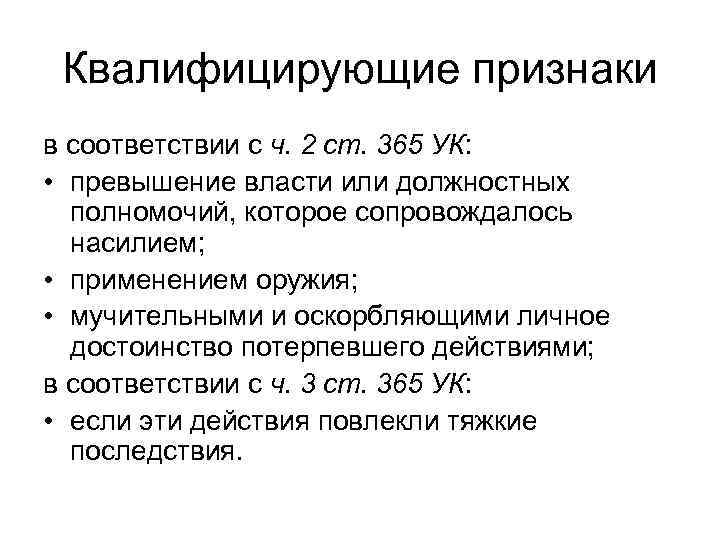 Квалифицирующие признаки

в соответствии с ч. 2 ст. 365 УК:
• превышение власти или должностных полномочий, которое сопровождалось насилием;
• применением оружия;
• мучительными и оскорбляющими личное достоинство потерпевшего действиями;
в соответствии с ч. 3 ст. 365 УК:
• если эти действия повлекли тяжкие последствия.